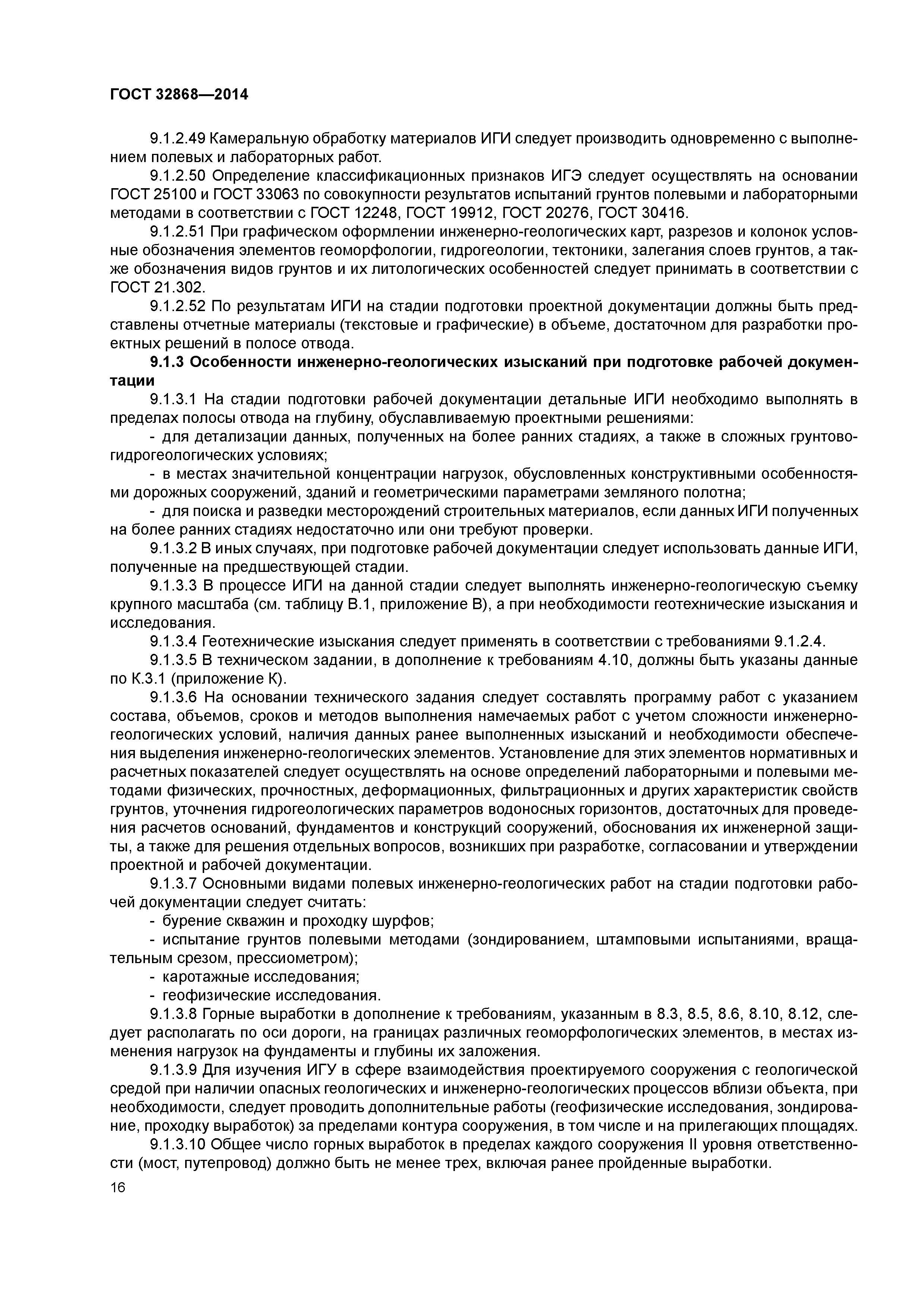 ГОСТ 32868—2014

9.1.2.49 Камеральную обработку материалов ИГИ следует производить одновременно с выполнением полевых и лабораторных работ.

9.1.2.50 Определение классификационных признаков ИГЭ следует осуществлять на основании ГОСТ 25100 и ГОСТ 33063 по совокупности результатов испытаний грунтов полевыми и лабораторными методами в соответствии с ГОСТ 12248, ГОСТ 19912, ГОСТ 20276, ГОСТ 30416.

9.1.2.51 При графическом оформлении инженерно-геологических карт, разрезов и колонок условные обозначения элементов геоморфологии, гидрогеологии, тектоники, залегания слоев грунтов, а также обозначения видов грунтов и их литологических особенностей следует принимать в соответствии с ГОСТ 21.302.

9.1.2.52 По результатам ИГИ на стадии подготовки проектной документации должны быть представлены отчетные материалы (текстовые и графические) в объеме, достаточном для разработки проектных решений в полосе отвода.

9.1.3 Особенности инженерно-геологических изысканий при подготовке рабочей документации

9.1.3.1 На стадии подготовки рабочей документации детальные ИГИ необходимо выполнять в пределах полосы отвода на глубину, обуславливаемую проектными решениями:

- для детализации данных, полученных на более ранних стадиях, а также в сложных грунтово-гидрогеологических условиях;

- в местах значительной концентрации нагрузок, обусловленных конструктивными особенностями дорожных сооружений, зданий и геометрическими параметрами земляного полотна;

- для поиска и разведки месторождений строительных материалов, если данных ИГИ полученных на более ранних стадиях недостаточно или они требуют проверки.

9.1.3.2 В иных случаях, при подготовке рабочей документации следует использовать данные ИГИ, полученные на предшествующей стадии.

9.1.3.3 В процессе ИГИ на данной стадии следует выполнять инженерно-геологическую съемку крупного масштаба (см. таблицу В.1, приложение В), а при необходимости геотехнические изыскания и исследования.

9.1.3.4 Геотехнические изыскания следует применять в соответствии с требованиями 9.1.2.4.

9.1.3.5 В техническом задании, в дополнение к требованиям 4.10, должны быть указаны данные по К.3.1 (приложение К).

9.1.3.6 На основании технического задания следует составлять программу работ с указанием состава, объемов, сроков и методов выполнения намечаемых работ с учетом сложности инженерно-геологических условий, наличия данных ранее выполненных изысканий и необходимости обеспечения выделения инженерно-геологических элементов. Установление для этих элементов нормативных и расчетных показателей следует осуществлять на основе определений лабораторными и полевыми методами физических, прочностных, деформационных, фильтрационных и других характеристик свойств грунтов, уточнения гидрогеологических параметров водоносных горизонтов, достаточных для проведения расчетов оснований, фундаментов и конструкций сооружений, обоснования их инженерной защиты, а также для решения отдельных вопросов, возникших при разработке, согласовании и утверждении проектной и рабочей документации.

9.1.3.7 Основными видами полевых инженерно-геологических работ на стадии подготовки рабочей документации следует считать:

- бурение скважин и проходку шурфов;

- испытание грунтов полевыми методами (зондированием, штамповыми испытаниями, вращательным срезом, прессиометром);

- каротажные исследования;

- геофизические исследования.

9.1.3.8 Горные выработки в дополнение к требованиям, указанным в 8.3, 8.5, 8.6, 8.10, 8.12, следует располагать по оси дороги, на границах различных геоморфологических элементов, в местах изменения нагрузок на фундаменты и глубины их заложения.

9.1.3.9 Для изучения ИГУ в сфере взаимодействия проектируемого сооружения с геологической средой при наличии опасных геологических и инженерно-геологических процессов вблизи объекта, при необходимости, следует проводить дополнительные работы (геофизические исследования, зондирование, проходку выработок) за пределами контура сооружения, в том числе и на прилегающих площадях.

9.1.3.10 Общее число горных выработок в пределах каждого сооружения II уровня ответственности (мост, путепровод) должно быть не менее трех, включая ранее пройденные выработки.

16